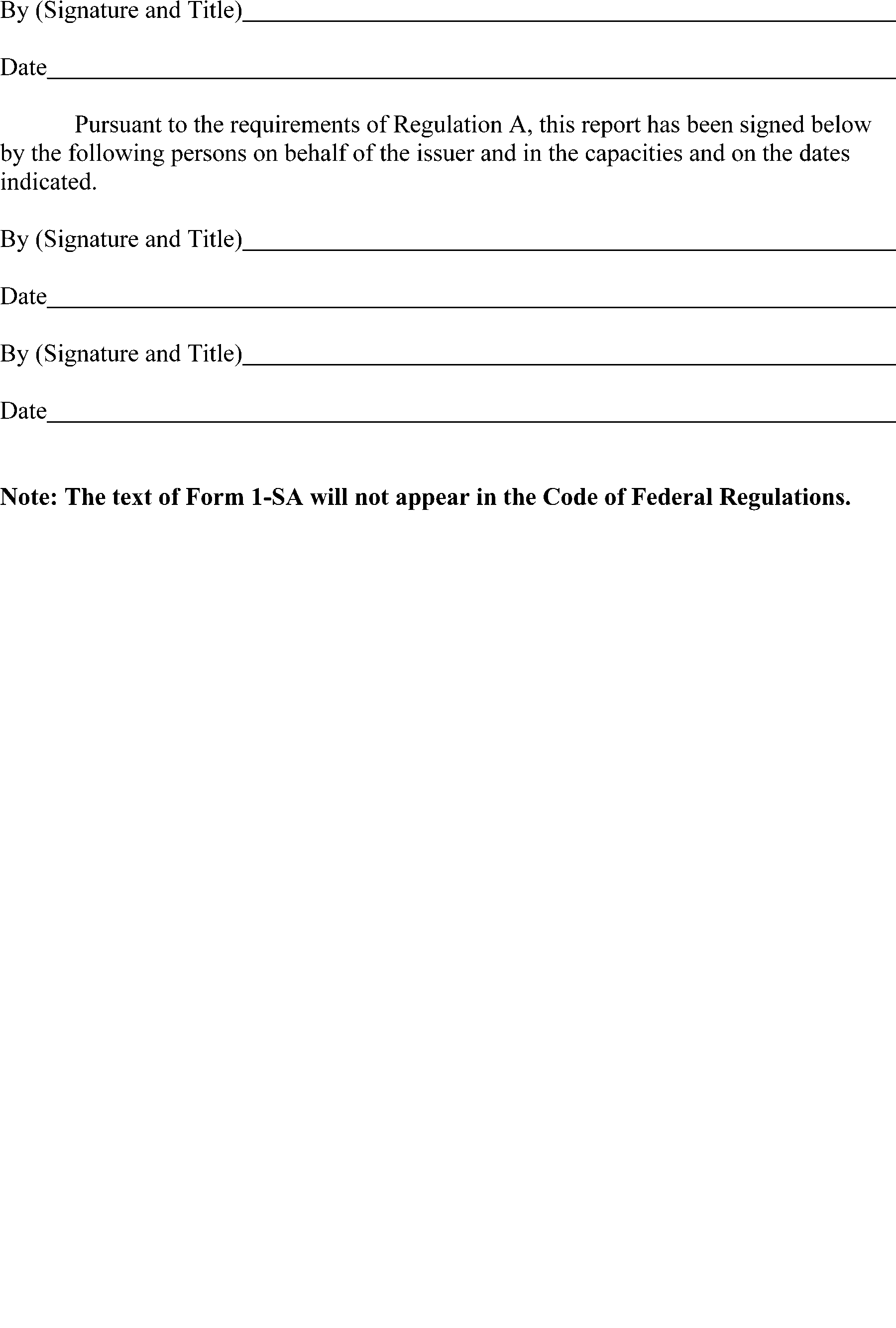 By (Signature and Title)____

Date____

Pursuant to the requirements of Regulation A, this report has been signed below by the following persons on behalf of the issuer and in the capacities and on the dates indicated.

By (Signature and Title)____

Date____

By (Signature and Title)____

Date____

Note: The text of Form 1-SA will not appear in the Code of Federal Regulations.